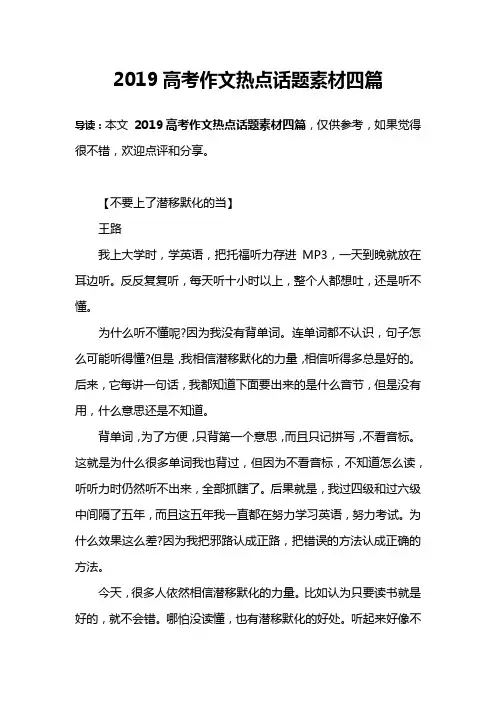 2019 高考作文热点话题素材四篇

导读：本文 2019 高考作文热点话题素材四篇，仅供参考，如果觉得很不错，欢迎点评和分享。

【不要上了潜移默化的当】

王路

我上大学时，学英语，把托福听力存进 MP3，一天到晚就放在耳边听。反反复复听，每天听十小时以上，整个人都想吐，还是听不懂。

为什么听不懂呢?因为我没有背单词。连单词都不认识，句子怎么可能听得懂?但是，我相信潜移默化的力量，相信听得多总是好的。后来，它每讲一句话，我都知道下面要出来的是什么音节，但是没有用，什么意思还是不知道。

背单词，为了方便，只背第一个意思，而且只记拼写，不看音标。这就是为什么很多单词我也背过，但因为不看音标，不知道怎么读，听听力时仍然听不出来，全部抓瞎了。后果就是，我过四级和过六级中间隔了五年，而且这五年我一直都在努力学习英语，努力考试。为什么效果这么差?因为我把邪路认成正路，把错误的方法认成正确的方法。

今天，很多人依然相信潜移默化的力量。比如认为只要读书就是好的，就不会错。哪怕没读懂，也有潜移默化的好处。听起来好像不